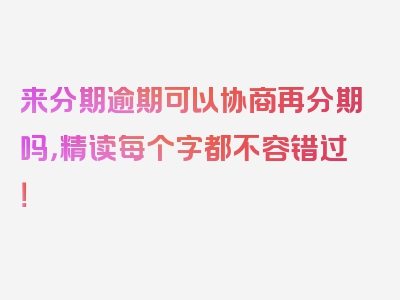 来分期逾期可以协商再分期吗,精读每个字都不容错过!